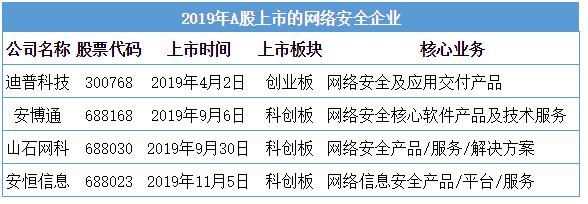 2019年A股上市的网络安全企业

| 公司名称 | 股票代码 | 上市时间 | 上市板块 | 核心业务 |
|---|---|---|---|---|
| 迪普科技 | 300768 | 2019年4月2日 | 创业板 | 网络安全及应用交付产品 |
| 安博通 | 688168 | 2019年9月6日 | 科创板 | 网络安全核心软件产品及技术服务 |
| 山石网科 | 688030 | 2019年9月30日 | 科创板 | 网络安全产品/服务/解决方案 |
| 安恒信息 | 688023 | 2019年11月5日 | 科创板 | 网络信息安全产品/平台/服务 |